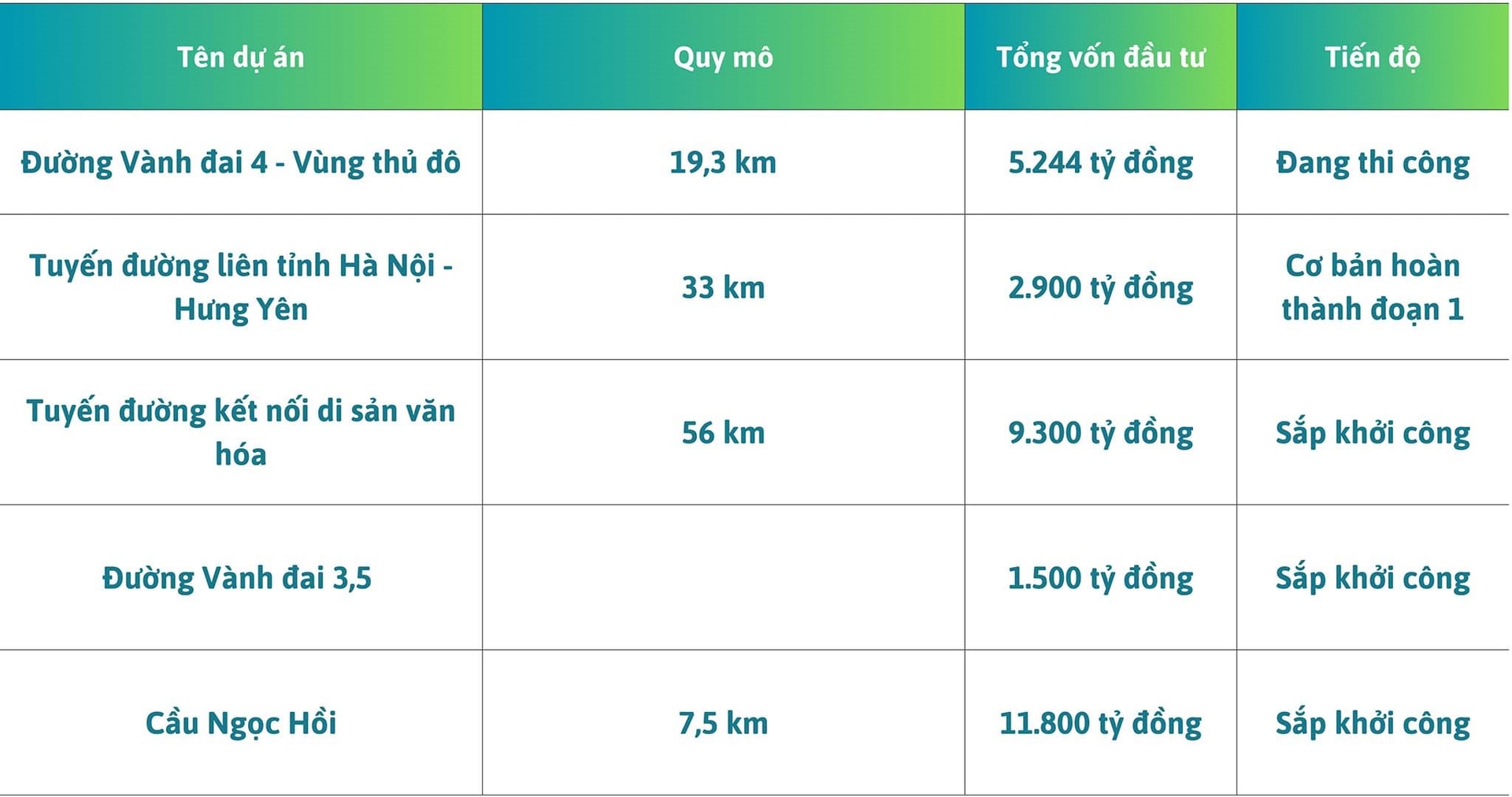 | Tên dự án | Quy mô | Tổng vốn đầu tư | Tiến độ |
|---|---|---|---|
| Đường Vành đai 4 - Vùng thủ đô | 19,3 km | 5.244 tỷ đồng | Đang thi công |
| Tuyến đường liên tỉnh Hà Nội - Hưng Yên | 33 km | 2.900 tỷ đồng | Cơ bản hoàn thành đoạn 1 |
| Tuyến đường kết nối di sản văn hóa | 56 km | 9.300 tỷ đồng | Sắp khởi công |
| Đường Vành đai 3,5 | | 1.500 tỷ đồng | Sắp khởi công |
| Cầu Ngọc Hồi | 7,5 km | 11.800 tỷ đồng | Sắp khởi công |